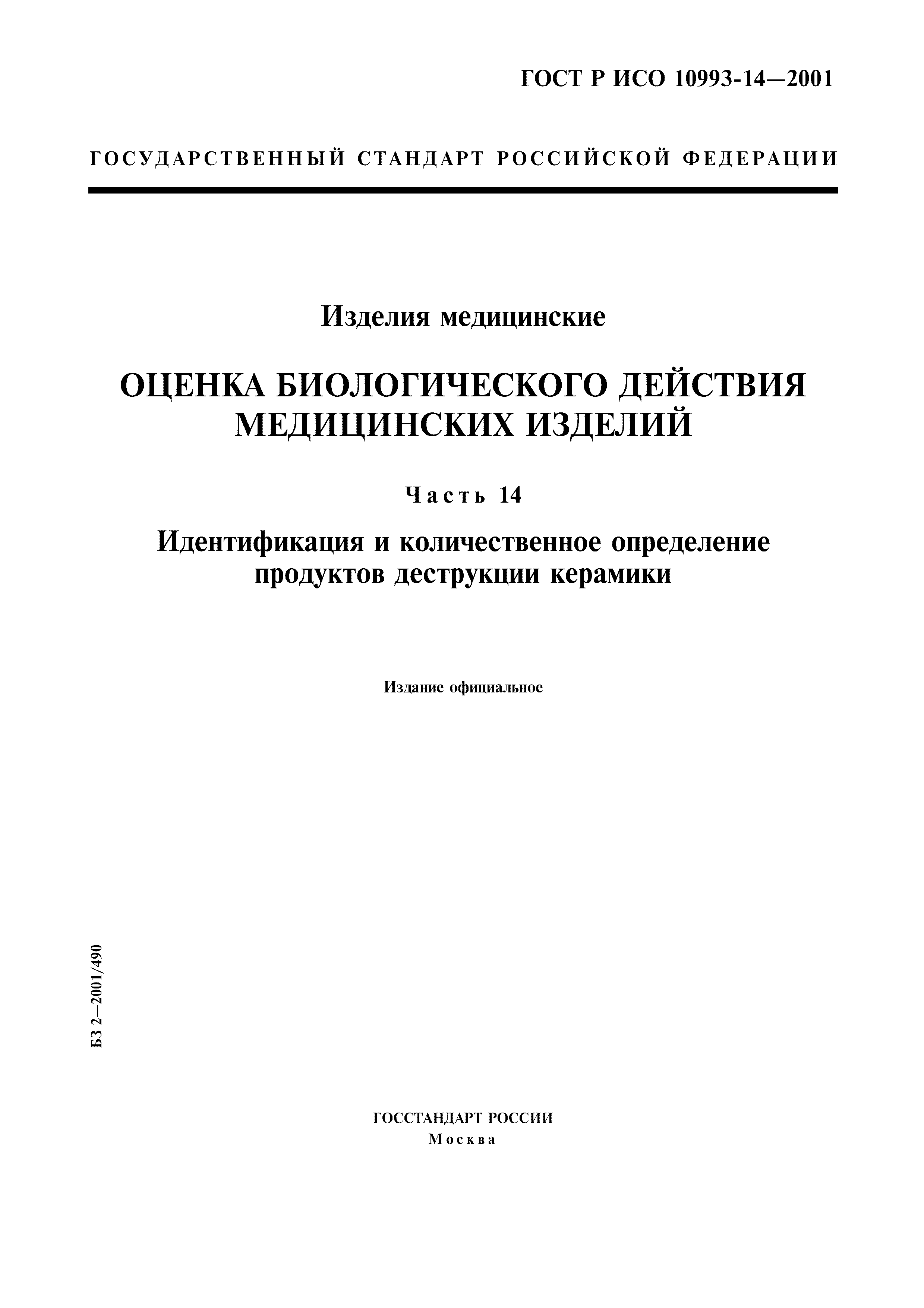 ГОСТ Р ИСО 10993-14—2001

ГОСУДАРСТВЕННЫЙ СТАНДАРТ РОССИЙСКОЙ ФЕДЕРАЦИИ

Изделия медицинские

ОЦЕНКА БИОЛОГИЧЕСКОГО ДЕЙСТВИЯ МЕДИЦИНСКИХ ИЗДЕЛИЙ

Часть 14

Идентификация и количественное определение продуктов деструкции керамики

Издание официальное

БЗ 2—2001/490

ГОССТАНДАРТ РОССИИ
Москва